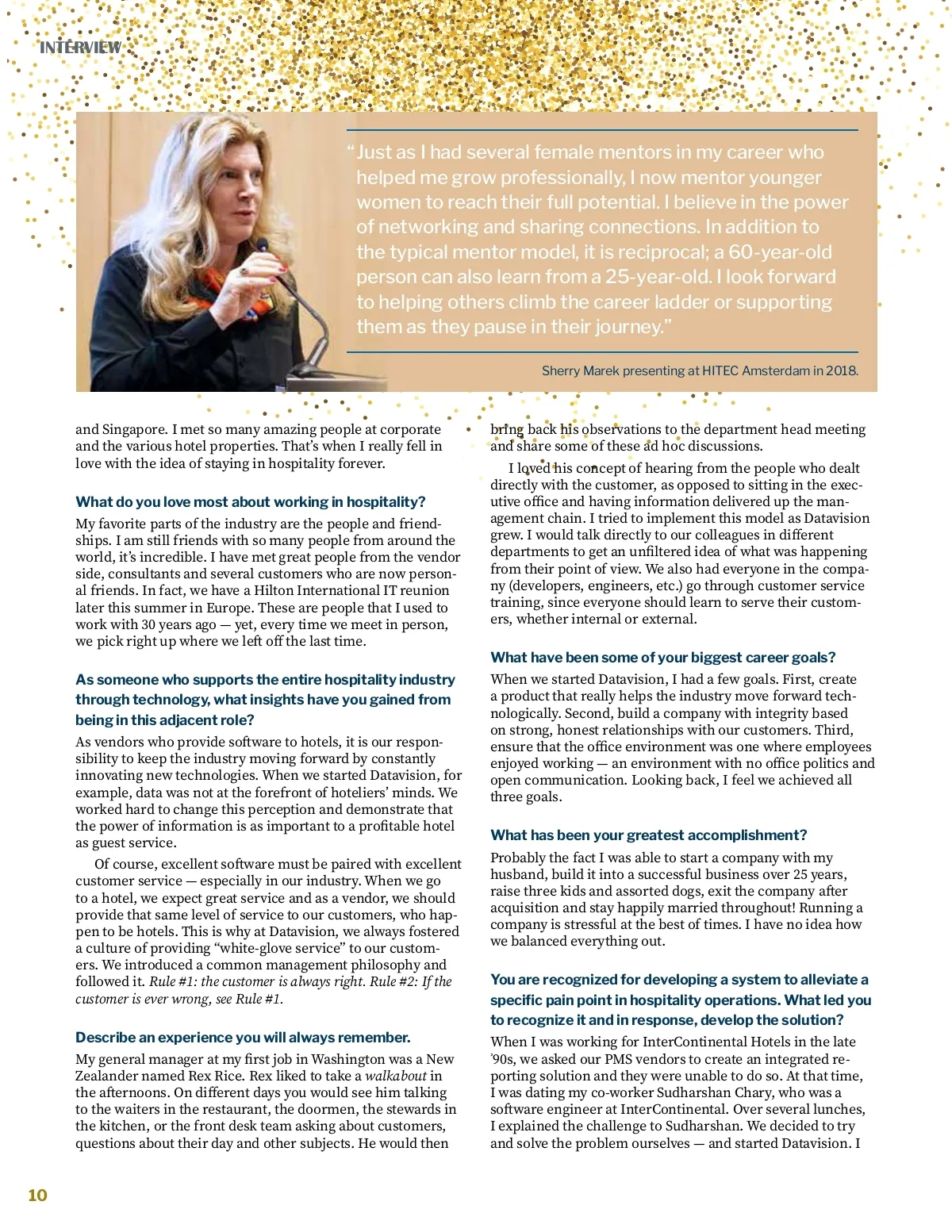 INTERVIEW

"Just as I had several female mentors in my career who helped me grow professionally, I now mentor younger women to reach their full potential. I believe in the power of networking and sharing connections. In addition to the typical mentor model, it is reciprocal; a 60-year-old person can also learn from a 25-year-old. I look forward to helping others climb the career ladder or supporting them as they pause in their journey."

Sherry Marek presenting at HITEC Amsterdam in 2018.

and Singapore. I met so many amazing people at corporate and the various hotel properties. That's when I really fell in love with the idea of staying in hospitality forever.

What do you love most about working in hospitality?

My favorite parts of the industry are the people and friendships. I am still friends with so many people from around the world, it's incredible. I have met great people from the vendor side, consultants and several customers who are now personal friends. In fact, we have a Hilton International IT reunion later this summer in Europe. These are people that I used to work with 30 years ago — yet, every time we meet in person, we pick right up where we left off the last time.

As someone who supports the entire hospitality industry through technology, what insights have you gained from being in this adjacent role?

As vendors who provide software to hotels, it is our responsibility to keep the industry moving forward by constantly innovating new technologies. When we started Datavision, for example, data was not at the forefront of hoteliers' minds. We worked hard to change this perception and demonstrate that the power of information is as important to a profitable hotel as guest service.

Of course, excellent software must be paired with excellent customer service — especially in our industry. When we go to a hotel, we expect great service and as a vendor, we should provide that same level of service to our customers, who happen to be hotels. This is why at Datavision, we always fostered a culture of providing "white-glove service" to our customers. We introduced a common management philosophy and followed it. Rule #1: the customer is always right. Rule #2: If the customer is ever wrong, see Rule #1.

Describe an experience you will always remember.

My general manager at my first job in Washington was a New Zealander named Rex Rice. Rex liked to take a walkabout in the afternoons. On different days you would see him talking to the waiters in the restaurant, the doormen, the stewards in the kitchen, or the front desk team asking about customers, questions about their day and other subjects. He would then bring back his observations to the department head meeting and share some of these ad hoc discussions.

I loved his concept of hearing from the people who dealt directly with the customer, as opposed to sitting in the executive office and having information delivered up the management chain. I tried to implement this model as Datavision grew. I would talk directly to our colleagues in different departments to get an unfiltered idea of what was happening from their point of view. We also had everyone in the company (developers, engineers, etc.) go through customer service training, since everyone should learn to serve their customers, whether internal or external.

What have been some of your biggest career goals?

When we started Datavision, I had a few goals. First, create a product that really helps the industry move forward technologically. Second, build a company with integrity based on strong, honest relationships with our customers. Third, ensure that the office environment was one where employees enjoyed working — an environment with no office politics and open communication. Looking back, I feel we achieved all three goals.

What has been your greatest accomplishment?

Probably the fact I was able to start a company with my husband, build it into a successful business over 25 years, raise three kids and assorted dogs, exit the company after acquisition and stay happily married throughout! Running a company is stressful at the best of times. I have no idea how we balanced everything out.

You are recognized for developing a system to alleviate a specific pain point in hospitality operations. What led you to recognize it and in response, develop the solution?

When I was working for InterContinental Hotels in the late '90s, we asked our PMS vendors to create an integrated reporting solution and they were unable to do so. At that time, I was dating my co-worker Sudharshan Chary, who was a software engineer at InterContinental. Over several lunches, I explained the challenge to Sudharshan. We decided to try and solve the problem ourselves — and started Datavision. I

10